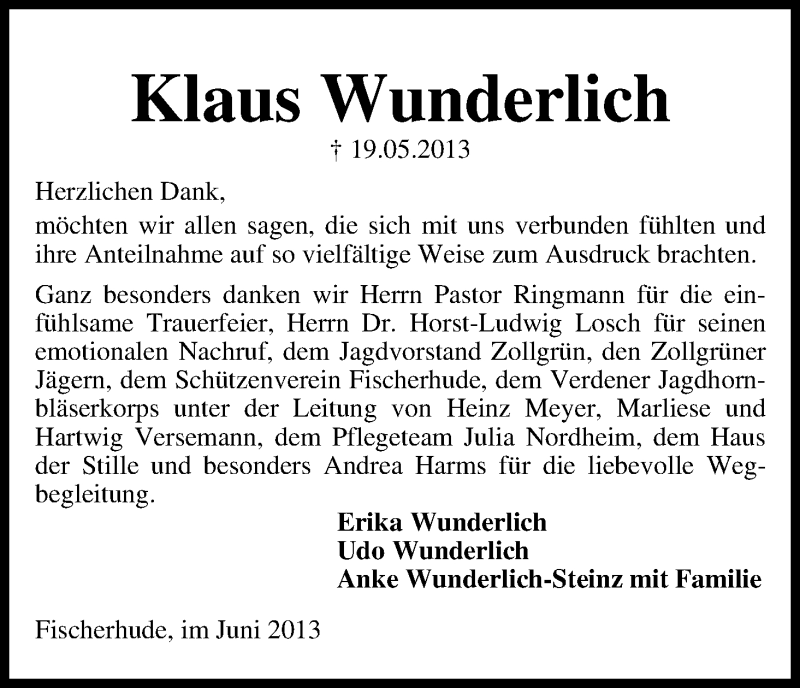 Klaus Wunderlich

† 19.05.2013

Herzlichen Dank,
möchten wir allen sagen, die sich mit uns verbunden fühlten und ihre Anteilnahme auf so vielfältige Weise zum Ausdruck brachten.

Ganz besonders danken wir Herrn Pastor Ringmann für die einfühlsame Trauerfeier, Herrn Dr. Horst-Ludwig Losch für seinen emotionalen Nachruf, dem Jagdvorstand Zollgrün, den Zollgrüner Jägern, dem Schützenverein Fischerhude, dem Verdener Jagdhornbläserkorps unter der Leitung von Heinz Meyer, Marliese und Hartwig Versemann, dem Pflegeteam Julia Nordheim, dem Haus der Stille und besonders Andrea Harms für die liebevolle Wegbegleitung.

Erika Wunderlich
Udo Wunderlich
Anke Wunderlich-Steinz mit Familie

Fischerhude, im Juni 2013